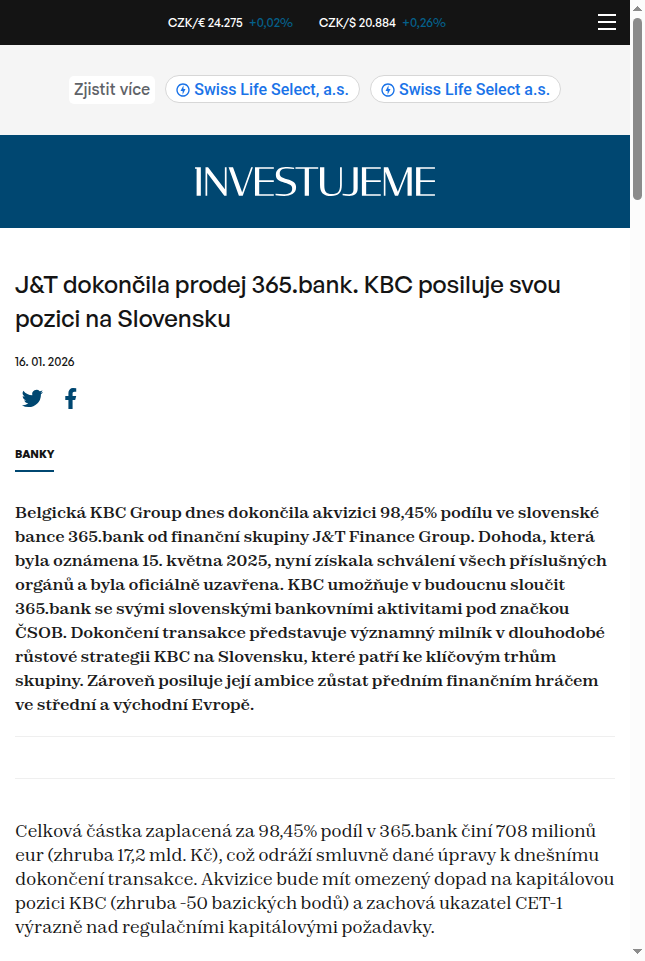 CZK/€ 24.275 +0,02% CZK/$ 20.884 +0,26%

Zjistit více Swiss Life Select, a.s. Swiss Life Select a.s.

INVESTUJEME

J&T dokončila prodej 365.bank. KBC posiluje svou pozici na Slovensku

16. 01. 2026

BANKY

Belgická KBC Group dnes dokončila akvizici 98,45% podílu ve slovenské bance 365.bank od finanční skupiny J&T Finance Group. Dohoda, která byla oznámena 15. května 2025, nyní získala schválení všech příslušných orgánů a byla oficiálně uzavřena. KBC umožňuje v budoucnu sloučit 365.bank se svými slovenskými bankovními aktivitami pod značkou ČSOB. Dokončení transakce představuje významný milník v dlouhodobé růstové strategii KBC na Slovensku, které patří ke klíčovým trhům skupiny. Zároveň posiluje její ambice zůstat předním finančním hráčem ve střední a východní Evropě.

Celková částka zaplacená za 98,45% podíl v 365.bank činí 708 milionů eur (zhruba 17,2 mld. Kč), což odráží smluvně dané úpravy k dnešnímu dokončení transakce. Akvizice bude mít omezený dopad na kapitálovou pozici KBC (zhruba -50 bazických bodů) a zachová ukazatel CET-1 výrazně nad regulačními kapitálovými požadavky.